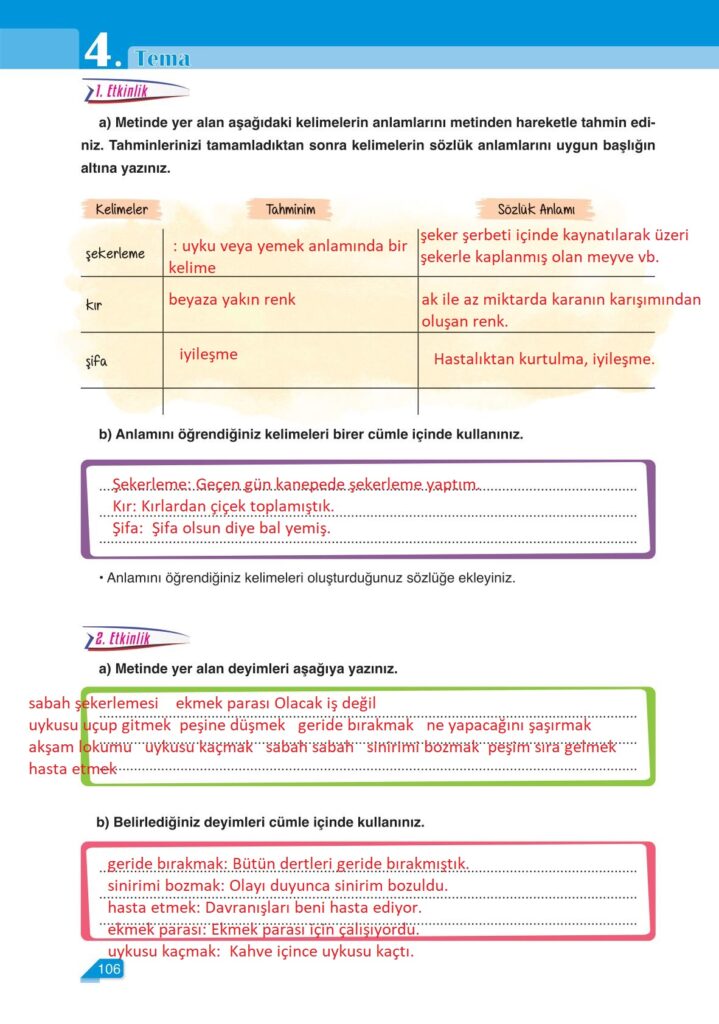 4. Tema

1. Etkinlik

a) Metinde yer alan aşağıdaki kelimelerin anlamlarını metinden hareketle tahmin ediniz. Tahminlerinizi tamamladıktan sonra kelimelerin sözlük anlamlarını uygun başlığın altına yazınız.

| Kelimeler | Tahminim | Sözlük Anlamı |
|---|---|---|
| şekerleme | : uyku veya yemek anlamında bir kelime | şeker şerbeti içinde kaynatılarak üzeri şekerle kaplanmış olan meyve vb. |
| kır | beyaza yakın renk | ak ile az miktarda karanın karışımından oluşan renk. |
| şifa | iyileşme | Hastalıktan kurtulma, iyileşme. |
| | | |

b) Anlamını öğrendiğiniz kelimeleri birer cümle içinde kullanınız.

Şekerleme: Geçen gün kanepede şekerleme yaptım.
Kır: Kırlardan çiçek toplamıştık.
Şifa: Şifa olsun diye bal yemiş.

• Anlamını öğrendiğiniz kelimeleri oluşturduğunuz sözlüğe ekleyiniz.

2. Etkinlik

a) Metinde yer alan deyimleri aşağıya yazınız.

sabah şekerlemesi ekmek parası Olacak iş değil
uykusu uçup gitmek peşine düşmek geride bırakmak ne yapacağını şaşırmak
akşam lokumu uykusu kaçmak sabah sabah sinirimi bozmak peşim sıra gelmek
hasta etmek

b) Belirlediğiniz deyimleri cümle içinde kullanınız.

geride bırakmak: Bütün dertleri geride bırakmıştık.
sinirimi bozmak: Olayı duyunca sinirim bozuldu.
hasta etmek: Davranışları beni hasta ediyor.
ekmek parası: Ekmek parası için çalışıyordu.
uykusu kaçmak: Kahve içince uykusu kaçtı.

106